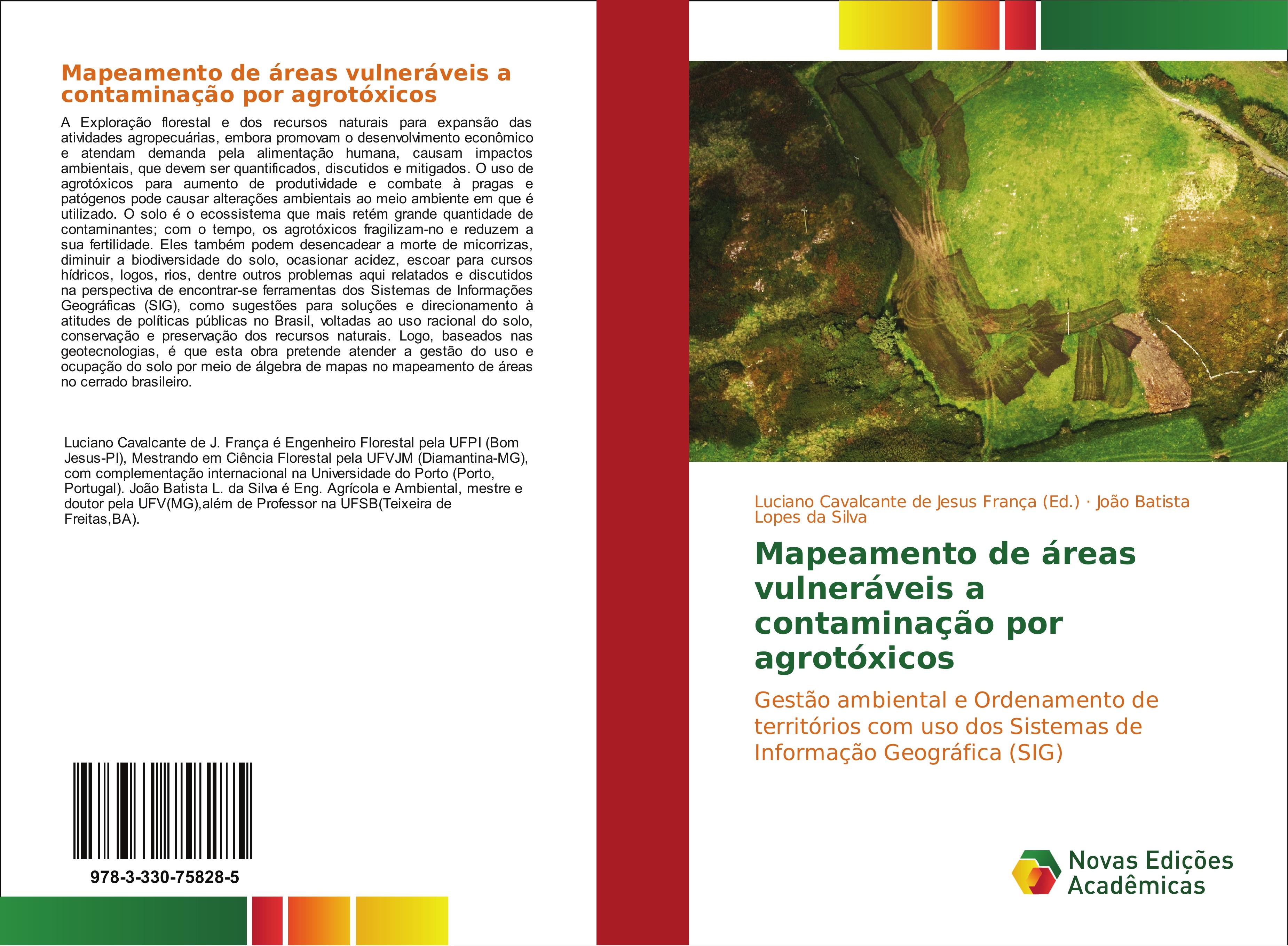 Mapeamento de áreas vulneráveis a contaminação por agrotóxicos

A Exploração florestal e dos recursos naturais para expansão das atividades agropecuárias, embora promovam o desenvolvimento econômico e atendam demanda pela alimentação humana, causam impactos ambientais, que devem ser quantificados, discutidos e mitigados. O uso de agrotóxicos para aumento de produtividade e combate à pragas e patógenos pode causar alterações ambientais ao meio ambiente em que é utilizado. O solo é o ecossistema que mais retém grande quantidade de contaminantes; com o tempo, os agrotóxicos fragilizam-no e reduzem a sua fertilidade. Eles também podem desencadear a morte de micorrizas, diminuir a biodiversidade do solo, ocasionar acidez, escoar para cursos hídricos, logos, rios, dentre outros problemas aqui relatados e discutidos na perspectiva de encontrar-se ferramentas dos Sistemas de Informações Geográficas (SIG), como sugestões para soluções e direcionamento à atitudes de políticas públicas no Brasil, voltadas ao uso racional do solo, conservação e preservação dos recursos naturais. Logo, baseados nas geotecnologias, é que esta obra pretende atender a gestão do uso e ocupação do solo por meio de álgebra de mapas no mapeamento de áreas no cerrado brasileiro.

Luciano Cavalcante de J. França é Engenheiro Florestal pela UFPI (Bom Jesus-PI), Mestrando em Ciência Florestal pela UFVJM (Diamantina-MG), com complementação internacional na Universidade do Porto (Porto, Portugal). João Batista L. da Silva é Eng. Agrícola e Ambiental, mestre e doutor pela UFV(MG),além de Professor na UFSB(Teixeira de Freitas,BA).

978-3-330-75828-5

Luciano Cavalcante de Jesus França (Ed.) · João Batista Lopes da Silva

Mapeamento de áreas vulneráveis a contaminação por agrotóxicos

Gestão ambiental e Ordenamento de territórios com uso dos Sistemas de Informação Geográfica (SIG)

Novas Edições Acadêmicas